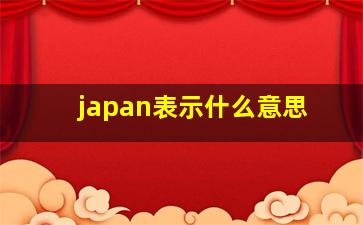 japan表示什么意思